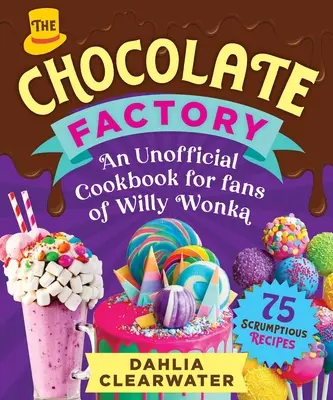 THE
CHOCOLATE
FACTORY
An Unofficial Cookbook for fans of Willy Wonka

75
SCRUMPTIOUS
RECIPES

DAHLIA
CLEARWATER